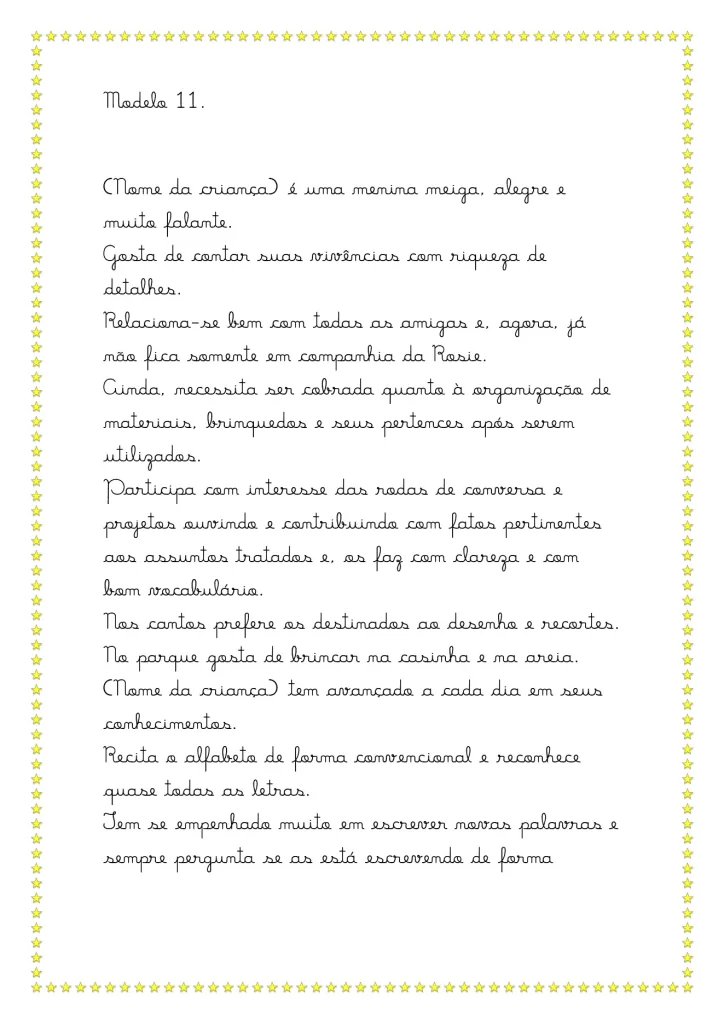 Modelo 11.

(Nome da criança) é uma menina meiga, alegre e muito falante.
Gosta de contar suas vivências com riqueza de detalhes.
Relaciona-se bem com todas as amigas e, agora, já não fica somente em companhia da Rosie.
Ainda, necessita ser cobrada quanto à organização de materiais, brinquedos e seus pertences após serem utilizados.
Participa com interesse das rodas de conversa e projetos ouvindo e contribuindo com fatos pertinentes aos assuntos tratados e, os faz com clareza e com bom vocabulário.
Nos cantos prefere os destinados ao desenho e recortes.
No parque gosta de brincar na casinha e na areia.
(Nome da criança) tem avançado a cada dia em seus conhecimentos.
Recita o alfabeto de forma convencional e reconhece quase todas as letras.
Tem se empenhado muito em escrever novas palavras e sempre pergunta se as está escrevendo de forma